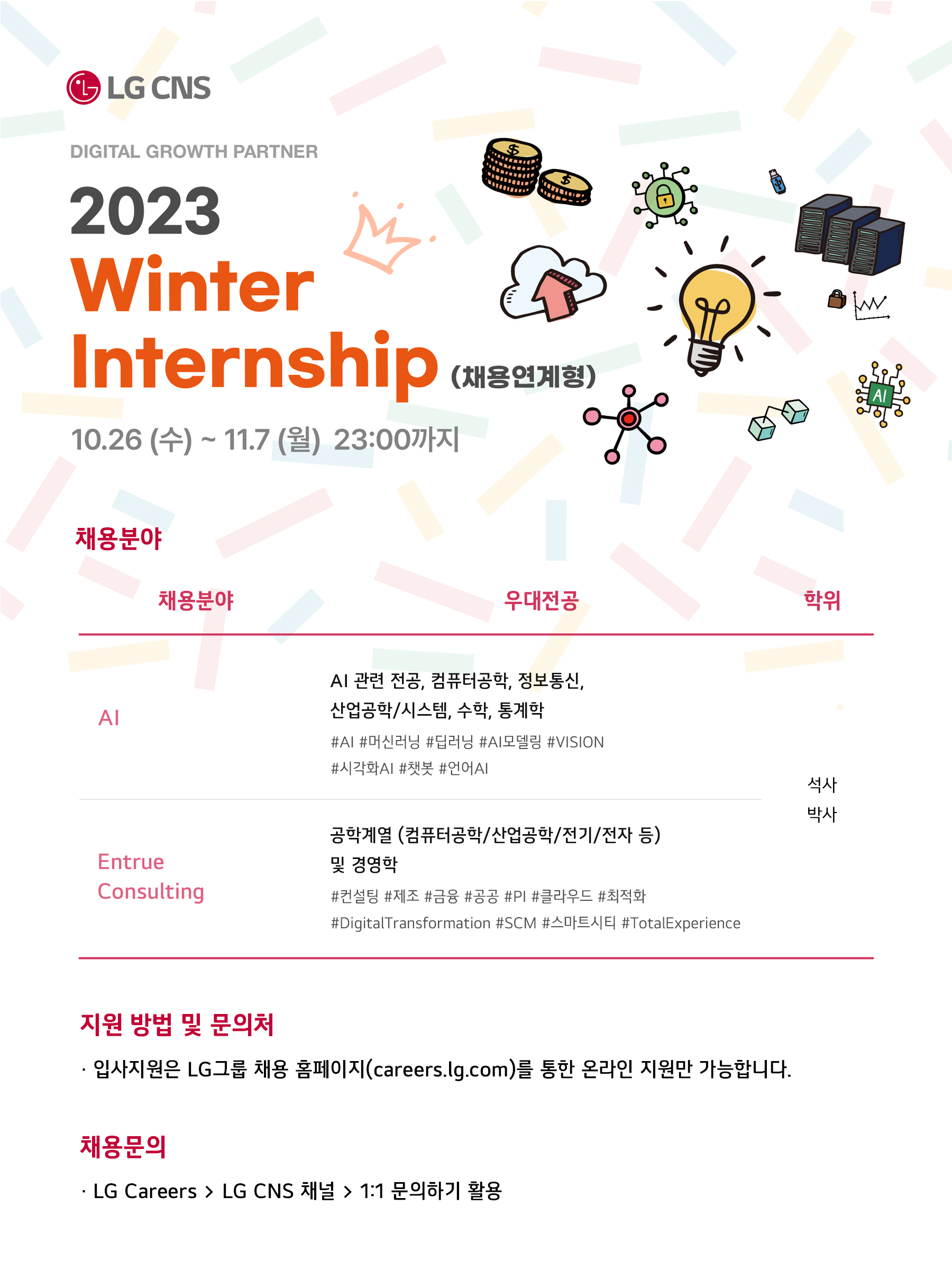 LG CNS

DIGITAL GROWTH PARTNER

2023

Winter

Internship (채용연계형)

10.26 (수) ~ 11.7 (월) 23:00까지

AI

채용분야

| 채용분야 | 우대전공 | 학위 |
|---|---|---|
| AI | AI 관련 전공, 컴퓨터공학, 정보통신, 산업공학/시스템, 수학, 통계학 #AI #머신러닝 #딥러닝 #AI모델링 #VISION #시각화AI #챗봇 #언어AI | 석사 박사 |
| Entrue Consulting | 공학계열 (컴퓨터공학/산업공학/전기/전자 등) 및 경영학 #컨설팅 #제조 #금융 #공공 #PI #클라우드 #최적화 #DigitalTransformation #SCM #스마트시티 #TotalExperience | |

지원 방법 및 문의처

· 입사지원은 LG그룹 채용 홈페이지(careers.lg.com)를 통한 온라인 지원만 가능합니다.

채용문의

· LG Careers > LG CNS 채널 > 1:1 문의하기 활용